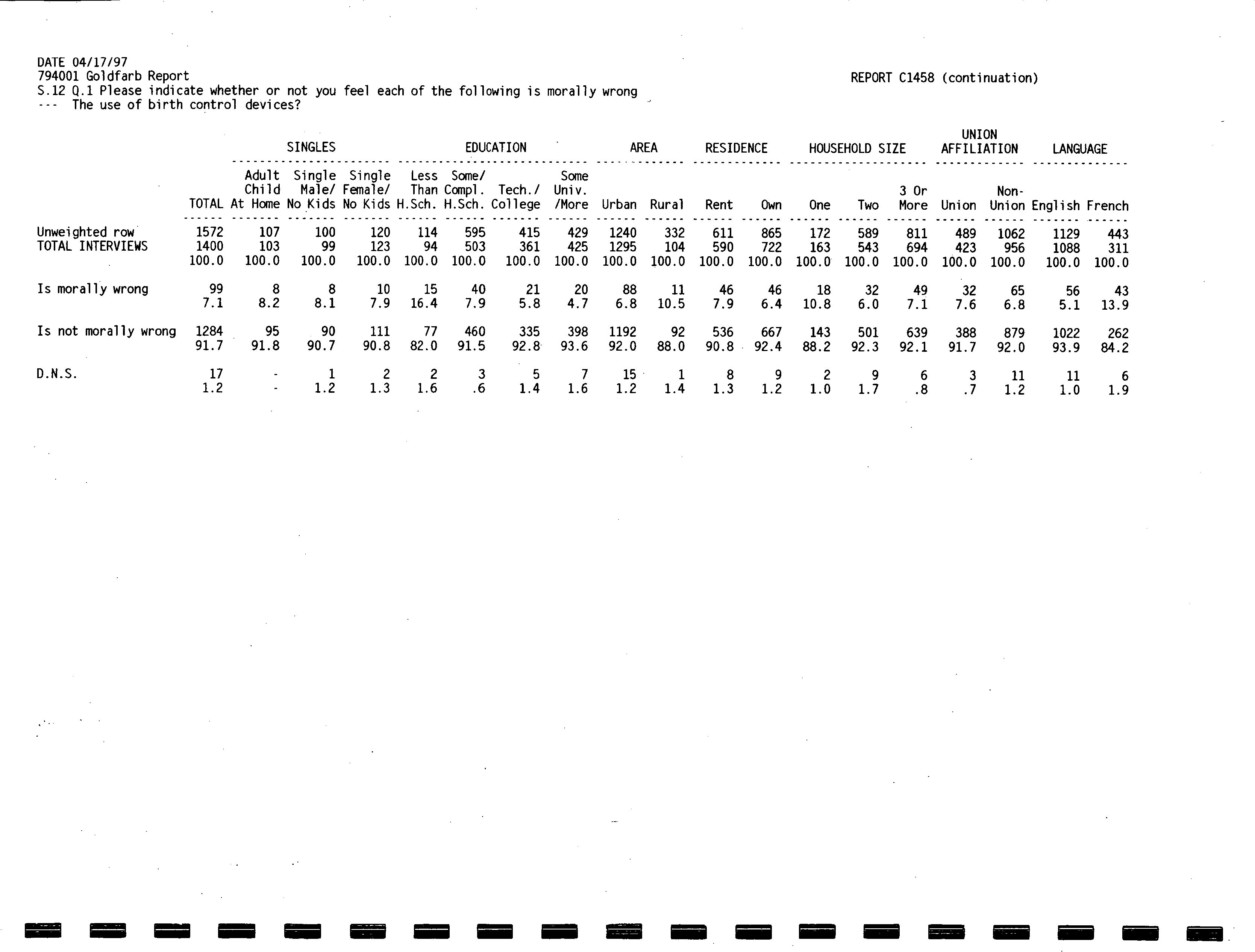 DATE 04/17/97
794001 Goldfarb Report
S.12 Q.1 Please indicate whether or not you feel each of the following is morally wrong
--- The use of birth control devices?

REPORT C1458 (continuation)

| | | SINGLES | | | EDUCATION | | | | AREA | | RESIDENCE | | HOUSEHOLD SIZE | | | UNION AFFILIATION | | LANGUAGE | |
|---|---|---|---|---|---|---|---|---|---|---|---|---|---|---|---|---|---|---|---|
| | TOTAL | Adult Child At Home | Single Male/ No Kids | Single Female/ No Kids | Less Than H.Sch. | Some/ Compl. H.Sch. | Tech./ College | Some Univ. /More | Urban | Rural | Rent | Own | One | Two | 3 Or More | Union | Non-Union | English | French |
| Unweighted row | 1572 | 107 | 100 | 120 | 114 | 595 | 415 | 429 | 1240 | 332 | 611 | 865 | 172 | 589 | 811 | 489 | 1062 | 1129 | 443 |
| TOTAL INTERVIEWS | 1400 | 103 | 99 | 123 | 94 | 503 | 361 | 425 | 1295 | 104 | 590 | 722 | 163 | 543 | 694 | 423 | 956 | 1088 | 311 |
| | 100.0 | 100.0 | 100.0 | 100.0 | 100.0 | 100.0 | 100.0 | 100.0 | 100.0 | 100.0 | 100.0 | 100.0 | 100.0 | 100.0 | 100.0 | 100.0 | 100.0 | 100.0 | 100.0 |
| Is morally wrong | 99 | 8 | 8 | 10 | 15 | 40 | 21 | 20 | 88 | 11 | 46 | 46 | 18 | 32 | 49 | 32 | 65 | 56 | 43 |
| | 7.1 | 8.2 | 8.1 | 7.9 | 16.4 | 7.9 | 5.8 | 4.7 | 6.8 | 10.5 | 7.9 | 6.4 | 10.8 | 6.0 | 7.1 | 7.6 | 6.8 | 5.1 | 13.9 |
| Is not morally wrong | 1284 | 95 | 90 | 111 | 77 | 460 | 335 | 398 | 1192 | 92 | 536 | 667 | 143 | 501 | 639 | 388 | 879 | 1022 | 262 |
| | 91.7 | 91.8 | 90.7 | 90.8 | 82.0 | 91.5 | 92.8 | 93.6 | 92.0 | 88.0 | 90.8 | 92.4 | 88.2 | 92.3 | 92.1 | 91.7 | 92.0 | 93.9 | 84.2 |
| D.N.S. | 17 | - | 1 | 2 | 2 | 3 | 5 | 7 | 15 | 1 | 8 | 9 | 2 | 9 | 6 | 3 | 11 | 11 | 6 |
| | 1.2 | - | 1.2 | 1.3 | 1.6 | .6 | 1.4 | 1.6 | 1.2 | 1.4 | 1.3 | 1.2 | 1.0 | 1.7 | .8 | .7 | 1.2 | 1.0 | 1.9 |